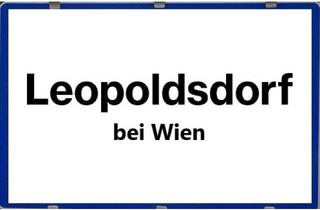 Leopoldsdorf
bei Wien